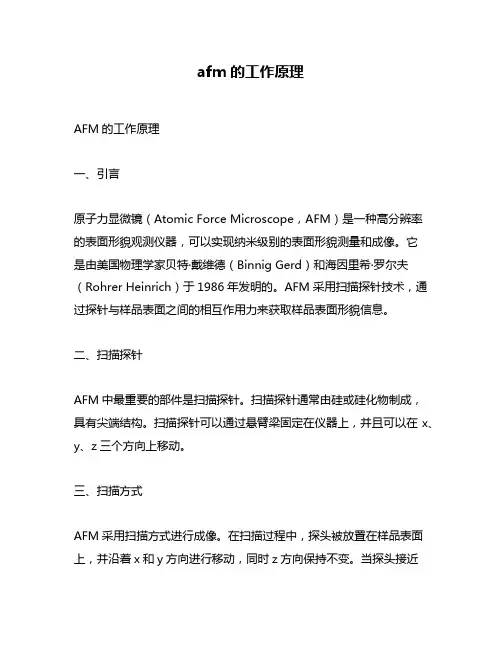 afm 的工作原理

AFM 的工作原理

一、引言

原子力显微镜（Atomic Force Microscope，AFM）是一种高分辨率的表面形貌观测仪器，可以实现纳米级别的表面形貌测量和成像。它是由美国物理学家贝特·戴维德（Binnig Gerd）和海因里希·罗尔夫（Rohrer Heinrich）于 1986 年发明的。AFM 采用扫描探针技术，通过探针与样品表面之间的相互作用力来获取样品表面形貌信息。

二、扫描探针

AFM 中最重要的部件是扫描探针。扫描探针通常由硅或硅化物制成，具有尖端结构。扫描探针可以通过悬臂梁固定在仪器上，并且可以在 x、y、z 三个方向上移动。

三、扫描方式

AFM 采用扫描方式进行成像。在扫描过程中，探头被放置在样品表面上，并沿着 x 和 y 方向进行移动，同时 z 方向保持不变。当探头接近